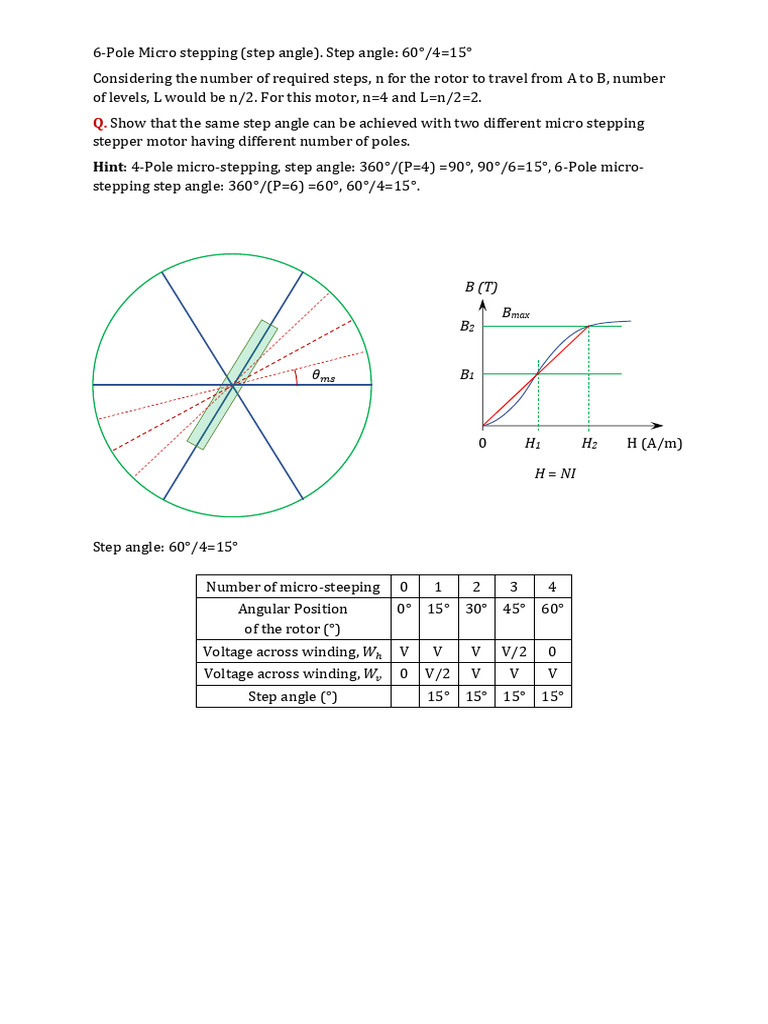 6-Pole Micro stepping (step angle). Step angle: 60°/4=15°

Considering the number of required steps, n for the rotor to travel from A to B, number of levels, L would be n/2. For this motor, n=4 and L=n/2=2.

Q. Show that the same step angle can be achieved with two different micro stepping stepper motor having different number of poles.

Hint: 4-Pole micro-stepping, step angle: 360°/(P=4) =90°, 90°/6=15°, 6-Pole micro-stepping step angle: 360°/(P=6) =60°, 60°/4=15°.

$\theta_{ms}$

B (T)
$B_{max}$
$B_2$
$B_1$
0
$H_1$
$H_2$
H (A/m)
H = NI

Step angle: 60°/4=15°

| Number of micro-steeping | 0 | 1 | 2 | 3 | 4 |
|---|---|---|---|---|---|
| Angular Position of the rotor (°) | 0° | 15° | 30° | 45° | 60° |
| Voltage across winding, $W_h$ | V | V | V | V/2 | 0 |
| Voltage across winding, $W_v$ | 0 | V/2 | V | V | V |
| Step angle (°) | | 15° | 15° | 15° | 15° |